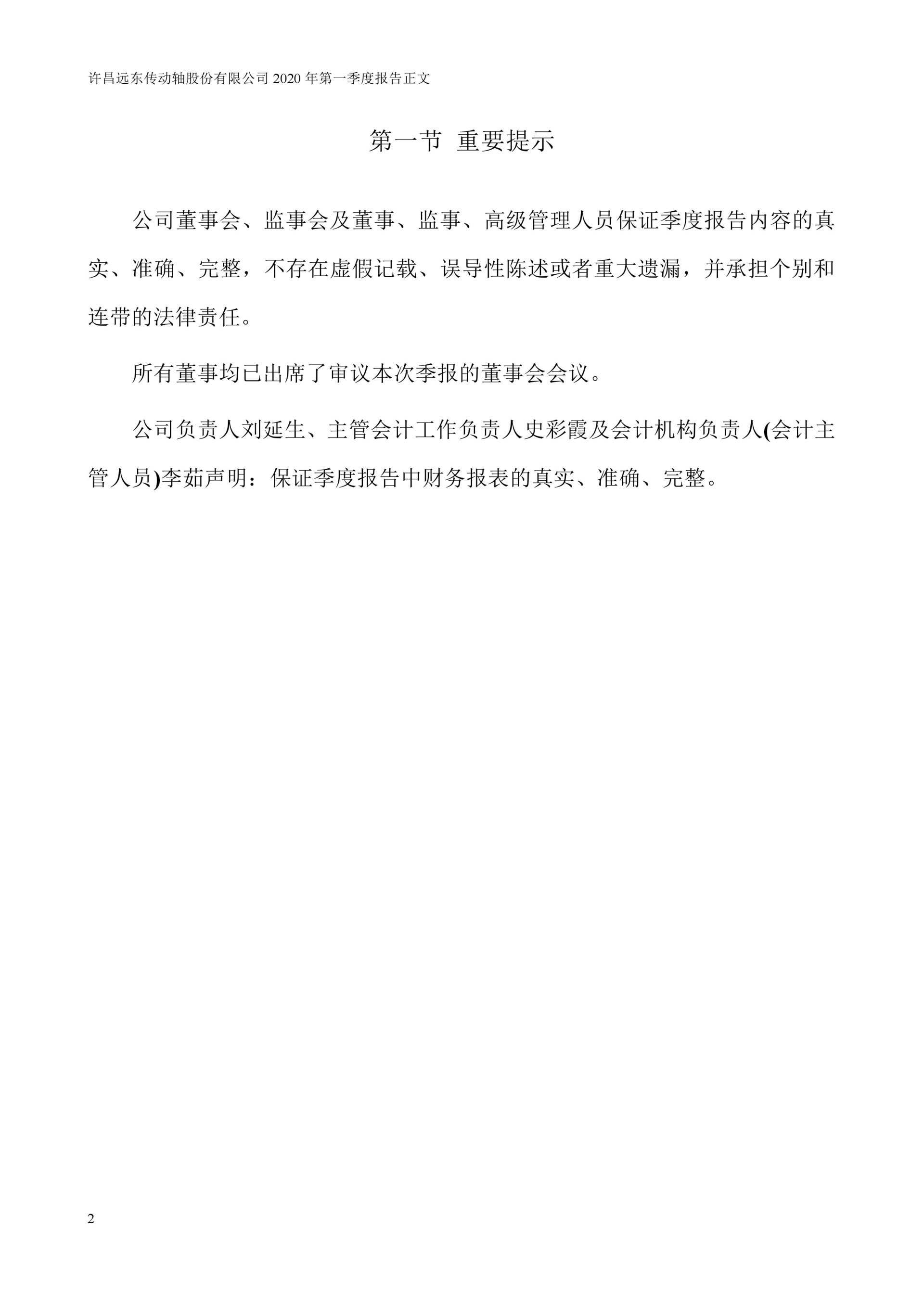 许昌远东传动轴股份有限公司 2020 年第一季度报告正文

第一节 重要提示

公司董事会、监事会及董事、监事、高级管理人员保证季度报告内容的真实、准确、完整，不存在虚假记载、误导性陈述或者重大遗漏，并承担个别和连带的法律责任。

所有董事均已出席了审议本次季报的董事会会议。

公司负责人刘延生、主管会计工作负责人史彩霞及会计机构负责人(会计主管人员)李茹声明：保证季度报告中财务报表的真实、准确、完整。

2